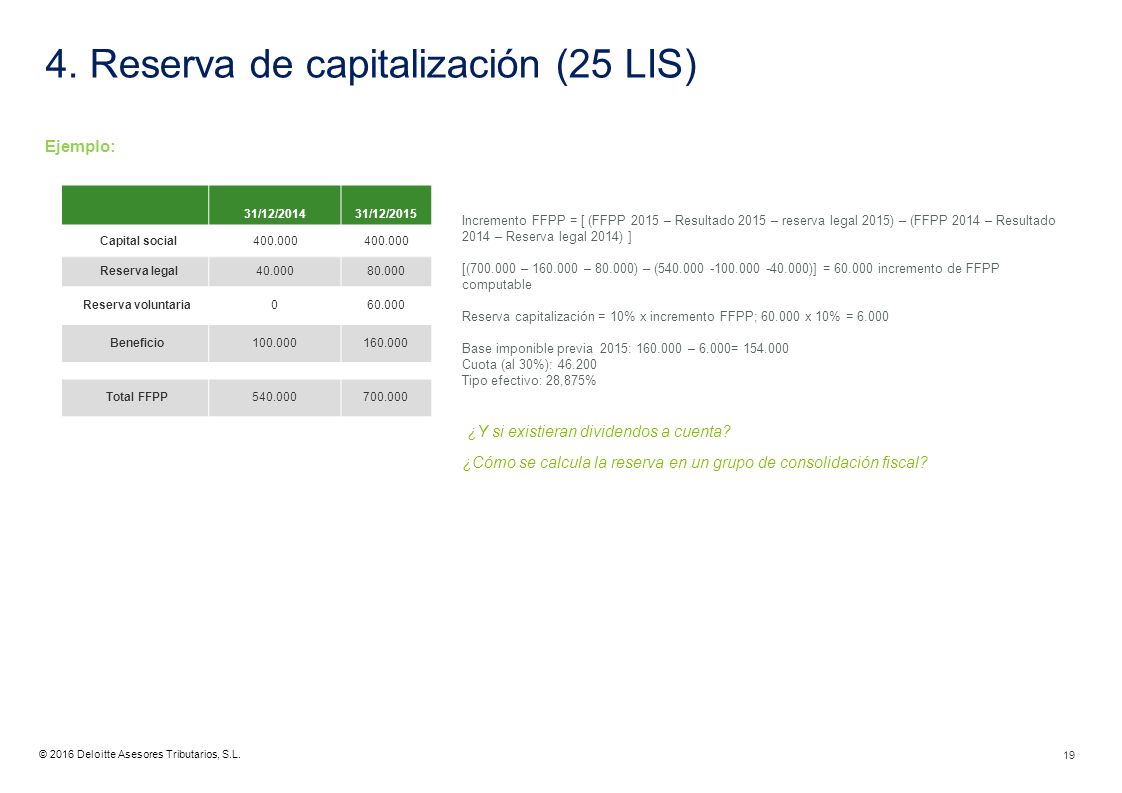 4. Reserva de capitalización (25 LIS)

Ejemplo:

| | 31/12/2014 | 31/12/2015 |
|---|---|---|
| Capital social | 400.000 | 400.000 |
| Reserva legal | 40.000 | 80.000 |
| Reserva voluntaria | 0 | 60.000 |
| Beneficio | 100.000 | 160.000 |
| Total FFPP | 540.000 | 700.000 |

Incremento FFPP = [ (FFPP 2015 – Resultado 2015 – reserva legal 2015) – (FFPP 2014 – Resultado 2014 – Reserva legal 2014) ]

[(700.000 – 160.000 – 80.000) – (540.000 -100.000 -40.000)] = 60.000 incremento de FFPP computable

Reserva capitalización = 10% x incremento FFPP; 60.000 x 10% = 6.000

Base imponible previa 2015: 160.000 – 6.000= 154.000
Cuota (al 30%): 46.200
Tipo efectivo: 28,875%

¿Y si existieran dividendos a cuenta?

¿Cómo se calcula la reserva en un grupo de consolidación fiscal?

© 2016 Deloitte Asesores Tributarios, S.L.

19